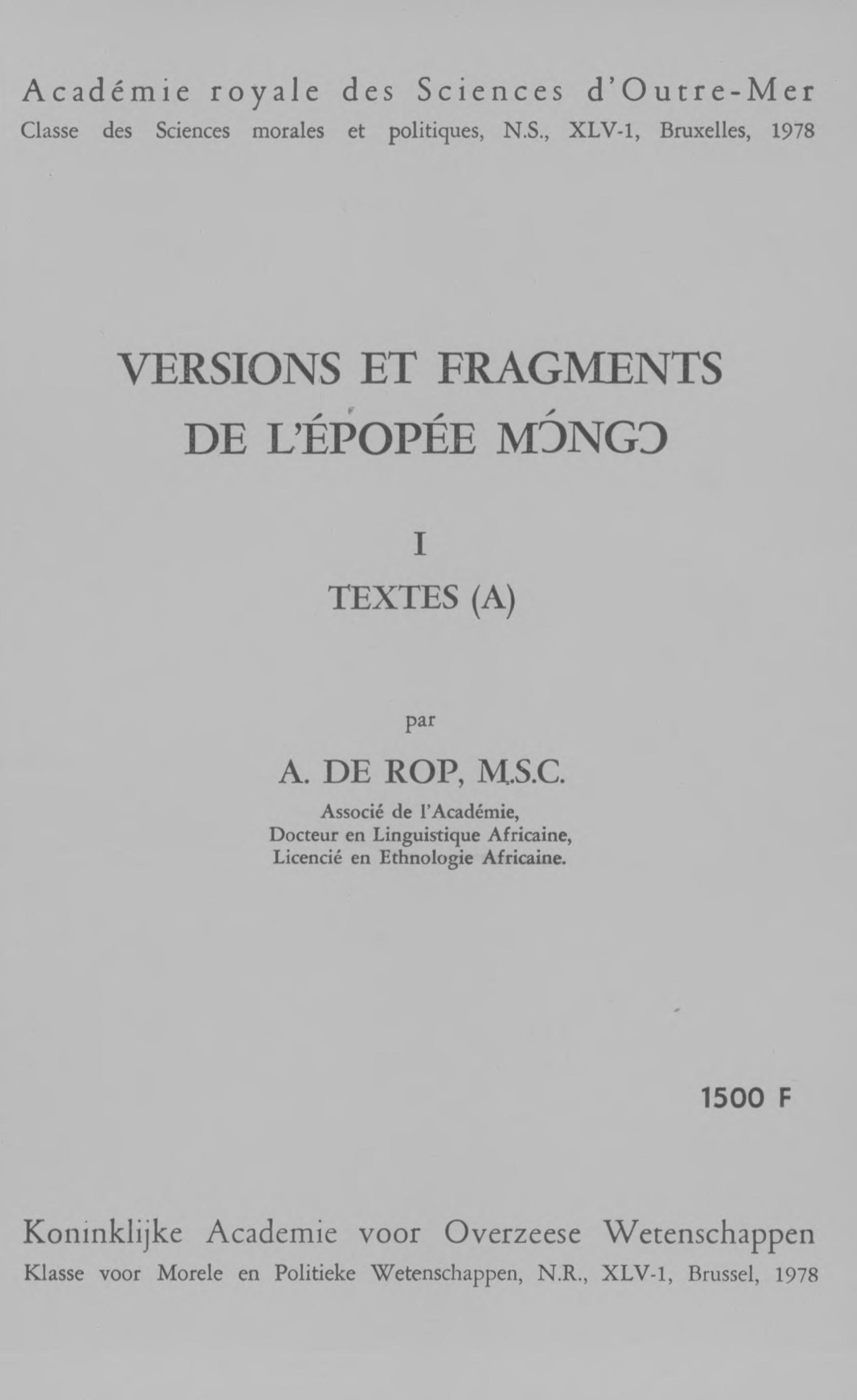 Académie royale des Sciences d'Outre-Mer
Classe des Sciences morales et politiques, N.S., XLV-1, Bruxelles, 1978

VERSIONS ET FRAGMENTS
DE L'ÉPOPÉE MƆ́NGƆ

I
TEXTES (A)

par

A. DE ROP, M.S.C.
Associé de l'Académie,
Docteur en Linguistique Africaine,
Licencié en Ethnologie Africaine.

1500 F

Koninklijke Academie voor Overzeese Wetenschappen
Klasse voor Morele en Politieke Wetenschappen, N.R., XLV-1, Brussel, 1978